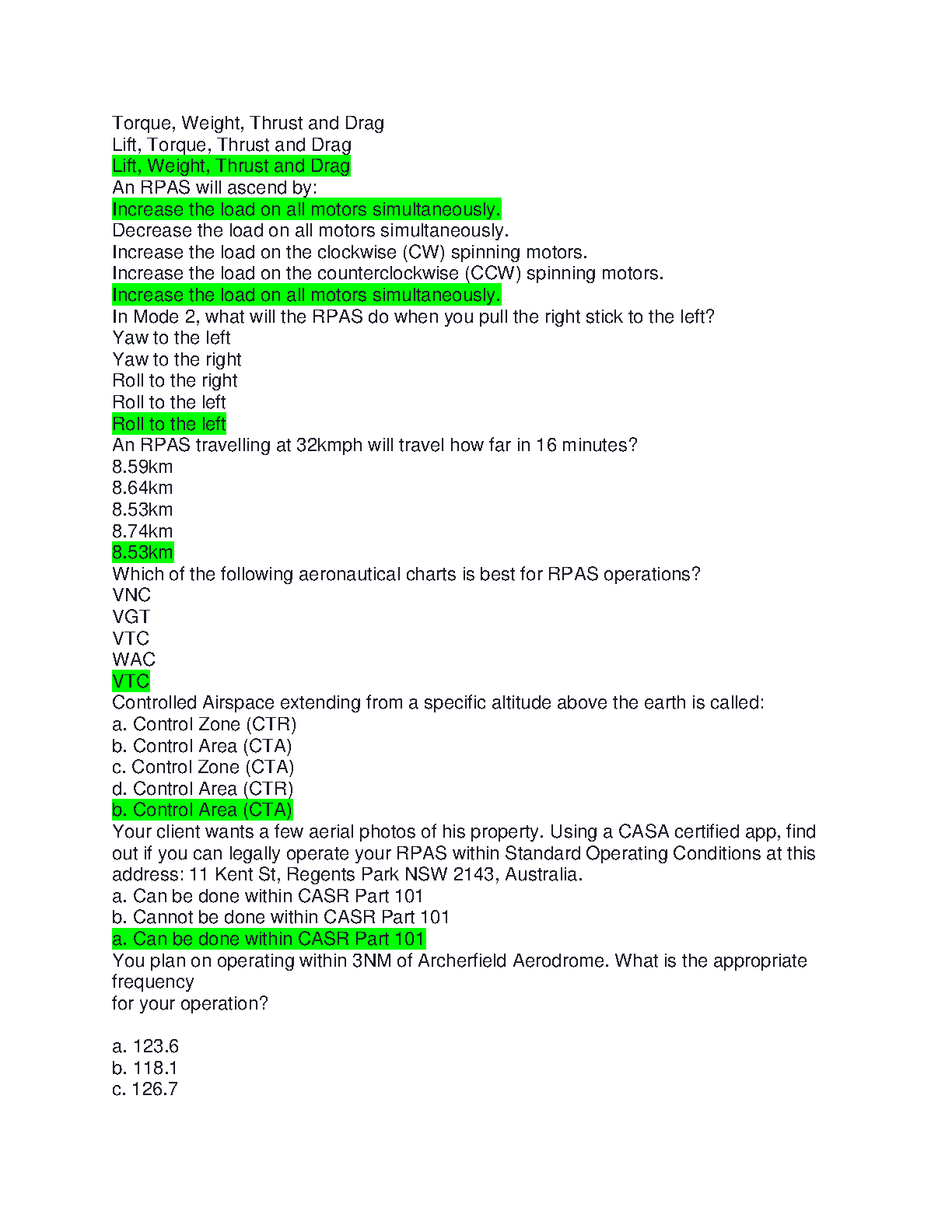 Torque, Weight, Thrust and Drag
Lift, Torque, Thrust and Drag
Lift, Weight, Thrust and Drag
An RPAS will ascend by:
Increase the load on all motors simultaneously.
Decrease the load on all motors simultaneously.
Increase the load on the clockwise (CW) spinning motors.
Increase the load on the counterclockwise (CCW) spinning motors.
Increase the load on all motors simultaneously.
In Mode 2, what will the RPAS do when you pull the right stick to the left?
Yaw to the left
Yaw to the right
Roll to the right
Roll to the left
Roll to the left
An RPAS travelling at 32kmph will travel how far in 16 minutes?
8.59km
8.64km
8.53km
8.74km
8.53km
Which of the following aeronautical charts is best for RPAS operations?
VNC
VGT
VTC
WAC
VTC
Controlled Airspace extending from a specific altitude above the earth is called:
a. Control Zone (CTR)
b. Control Area (CTA)
c. Control Zone (CTA)
d. Control Area (CTR)
b. Control Area (CTA)
Your client wants a few aerial photos of his property. Using a CASA certified app, find out if you can legally operate your RPAS within Standard Operating Conditions at this address: 11 Kent St, Regents Park NSW 2143, Australia.
a. Can be done within CASR Part 101
b. Cannot be done within CASR Part 101
a. Can be done within CASR Part 101
You plan on operating within 3NM of Archerfield Aerodrome. What is the appropriate frequency
for your operation?

a. 123.6
b. 118.1
c. 126.7